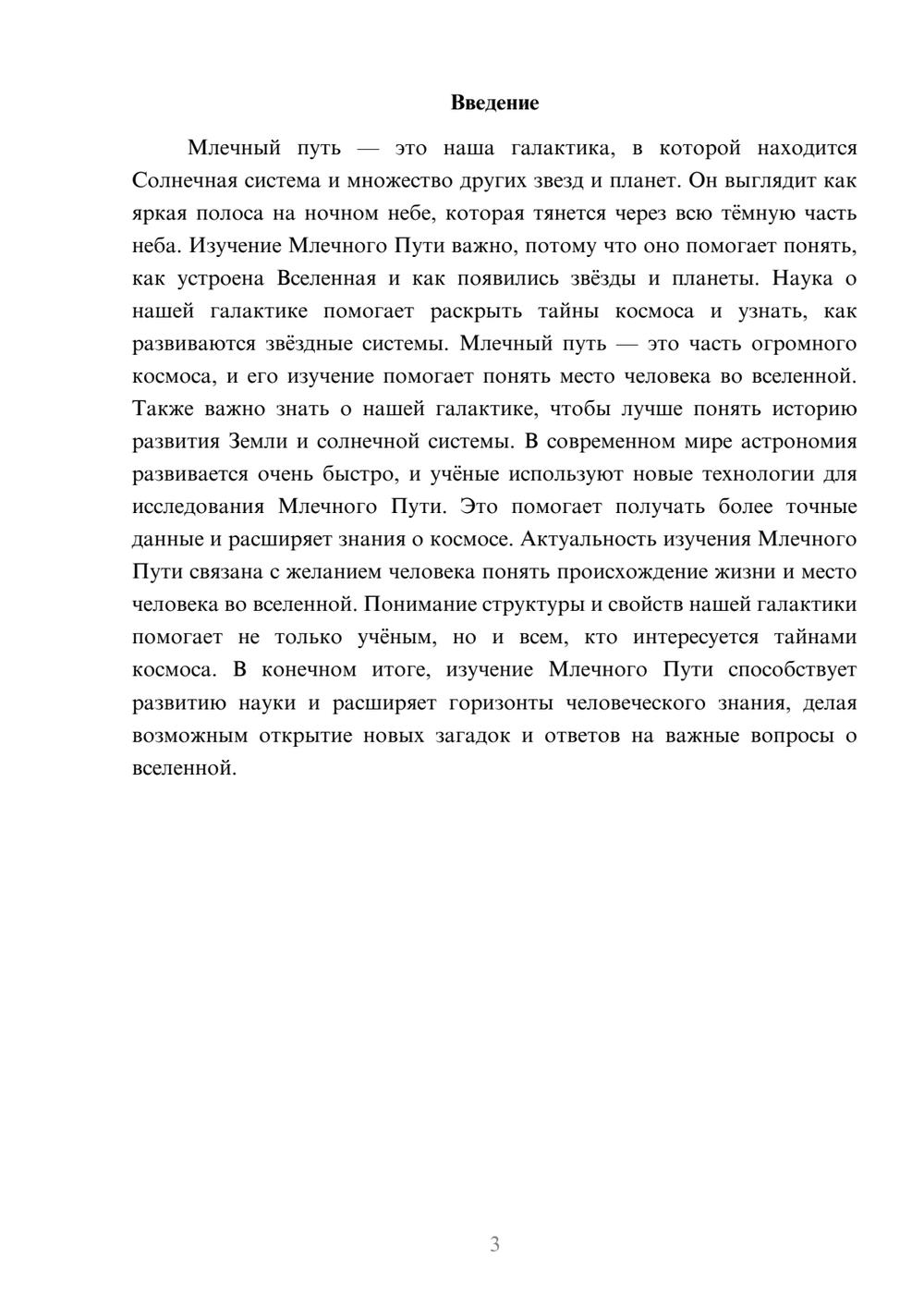 Введение

Млечный путь — это наша галактика, в которой находится Солнечная система и множество других звезд и планет. Он выглядит как яркая полоса на ночном небе, которая тянется через всю тёмную часть неба. Изучение Млечного Пути важно, потому что оно помогает понять, как устроена Вселенная и как появились звёзды и планеты. Наука о нашей галактике помогает раскрыть тайны космоса и узнать, как развиваются звёздные системы. Млечный путь — это часть огромного космоса, и его изучение помогает понять место человека во вселенной. Также важно знать о нашей галактике, чтобы лучше понять историю развития Земли и солнечной системы. В современном мире астрономия развивается очень быстро, и учёные используют новые технологии для исследования Млечного Пути. Это помогает получать более точные данные и расширяет знания о космосе. Актуальность изучения Млечного Пути связана с желанием человека понять происхождение жизни и место человека во вселенной. Понимание структуры и свойств нашей галактики помогает не только учёным, но и всем, кто интересуется тайнами космоса. В конечном итоге, изучение Млечного Пути способствует развитию науки и расширяет горизонты человеческого знания, делая возможным открытие новых загадок и ответов на важные вопросы о вселенной.

3